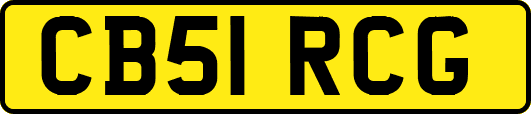 CB51 RCG